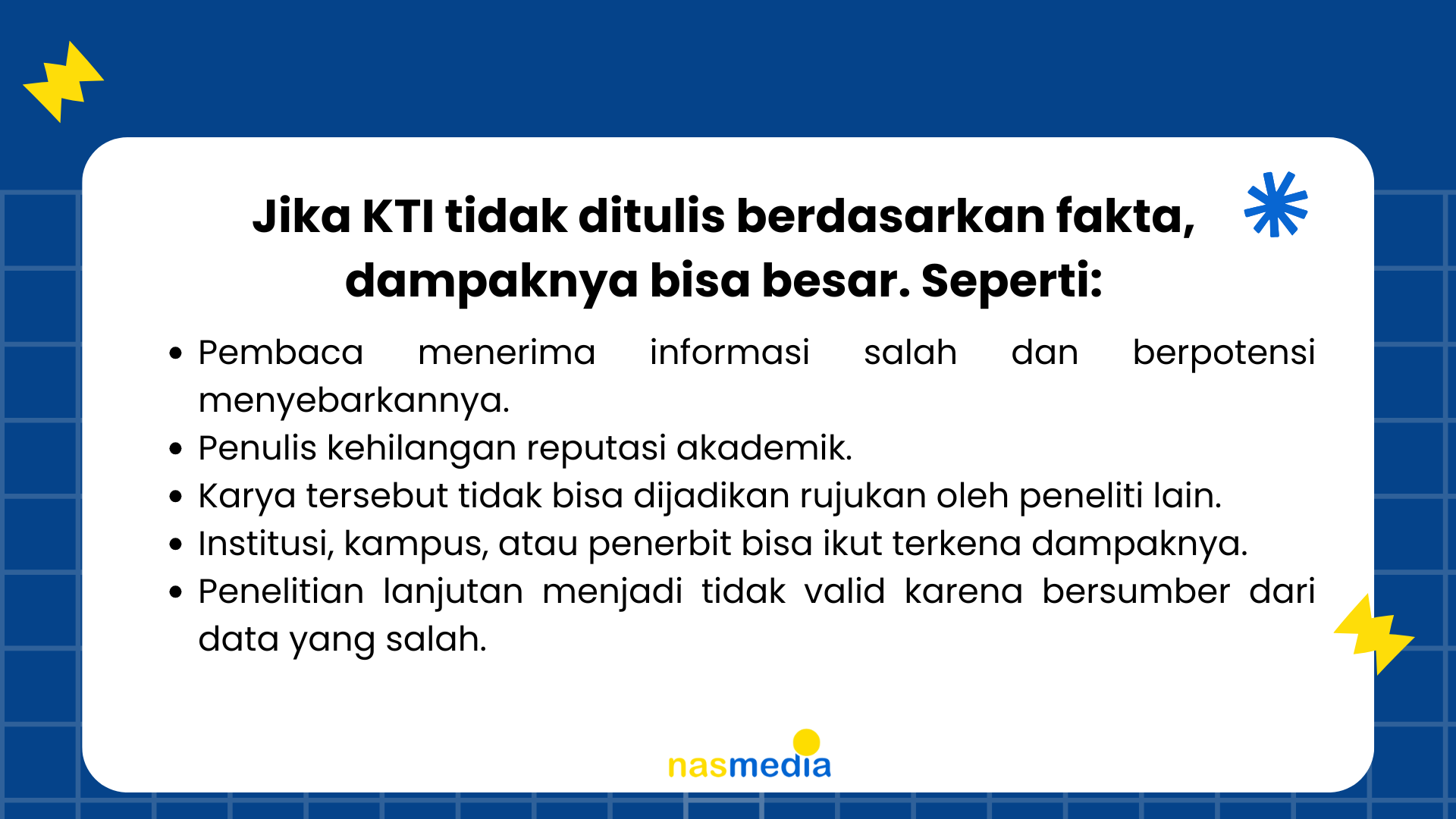 Jika KTI tidak ditulis berdasarkan fakta, dampaknya bisa besar. Seperti:

• Pembaca menerima informasi salah dan berpotensi menyebarkannya.
• Penulis kehilangan reputasi akademik.
• Karya tersebut tidak bisa dijadikan rujukan oleh peneliti lain.
• Institusi, kampus, atau penerbit bisa ikut terkena dampaknya.
• Penelitian lanjutan menjadi tidak valid karena bersumber dari data yang salah.

nasmedia